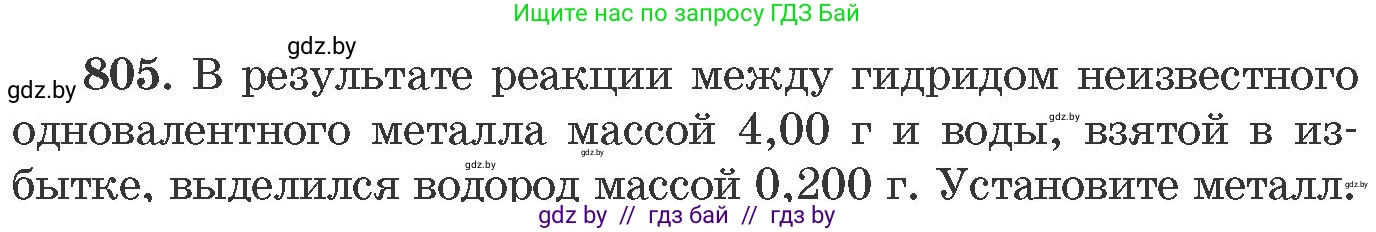 Ищите нас по запросу ГДЗ Бай

gdz.by

gdz.by 805. В результате реакции между гидридом неизвестного одновалентного металла массой 4,00 г и воды, взятой в избытке, выделился водород массой 0,200 г. Установите металл.

gdz.by gdz.by gdz.by gdz.by

gdz by // гдз бай // гдз by